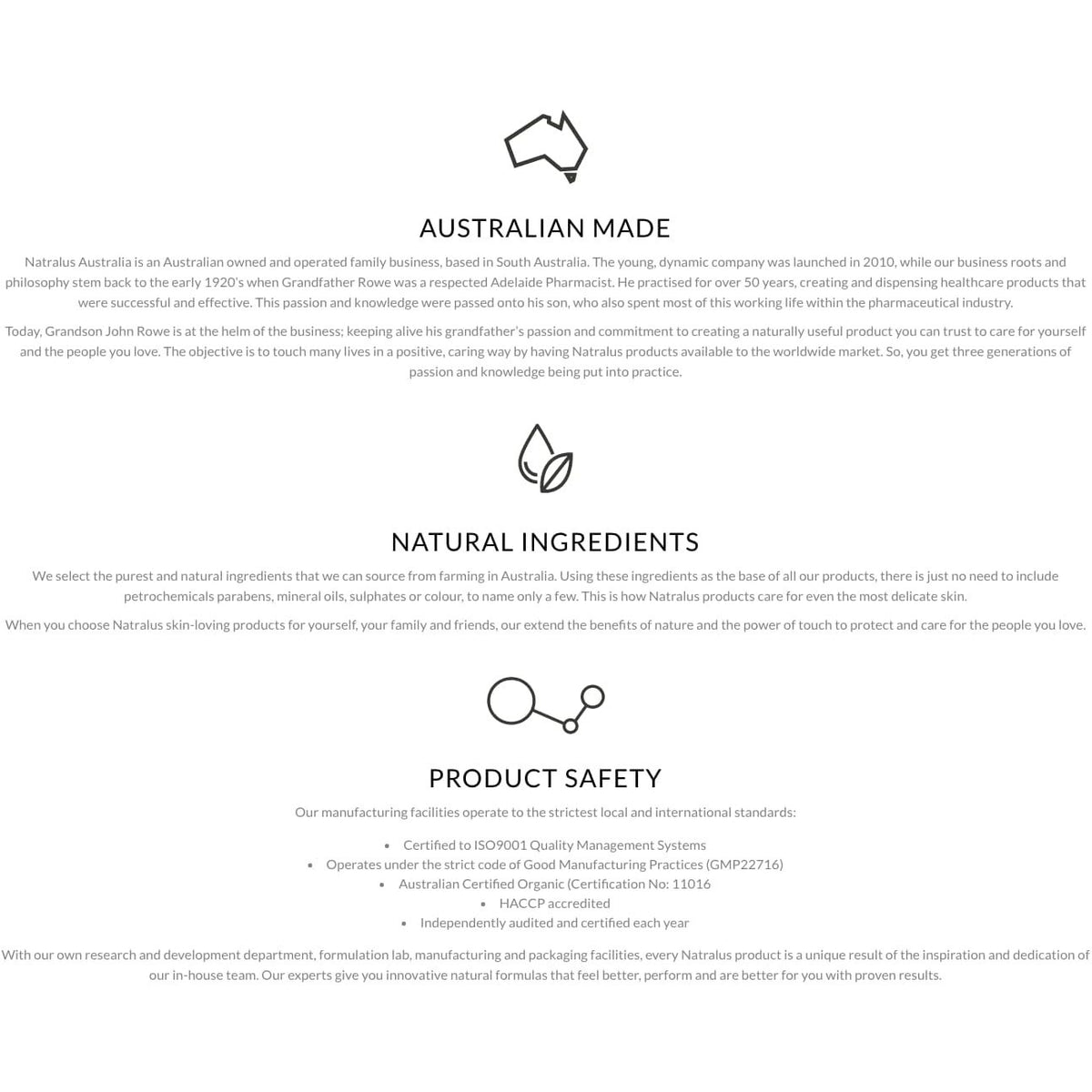 AUSTRALIAN MADE

Natralus Australia is an Australian owned and operated family business, based in South Australia. The young, dynamic company was launched in 2010, while our business roots and philosophy stem back to the early 1920's when Grandfather Rowe was a respected Adelaide Pharmacist. He practised for over 50 years, creating and dispensing healthcare products that were successful and effective. This passion and knowledge were passed onto his son, who also spent most of this working life within the pharmaceutical industry.

Today, Grandson John Rowe is at the helm of the business; keeping alive his grandfather's passion and commitment to creating a naturally useful product you can trust to care for yourself and the people you love. The objective is to touch many lives in a positive, caring way by having Natralus products available to the worldwide market. So, you get three generations of passion and knowledge being put into practice.

NATURAL INGREDIENTS

We select the purest and natural ingredients that we can source from farming in Australia. Using these ingredients as the base of all our products, there is just no need to include petrochemicals parabens, mineral oils, sulphates or colour, to name only a few. This is how Natralus products care for even the most delicate skin.

When you choose Natralus skin-loving products for yourself, your family and friends, our extend the benefits of nature and the power of touch to protect and care for the people you love.

PRODUCT SAFETY

Our manufacturing facilities operate to the strictest local and international standards:

• Certified to ISO9001 Quality Management Systems
• Operates under the strict code of Good Manufacturing Practices (GMP22716)
• Australian Certified Organic (Certification No: 11016
• HACCP accredited
• Independently audited and certified each year

With our own research and development department, formulation lab, manufacturing and packaging facilities, every Natralus product is a unique result of the inspiration and dedication of our in-house team. Our experts give you innovative natural formulas that feel better, perform and are better for you with proven results.